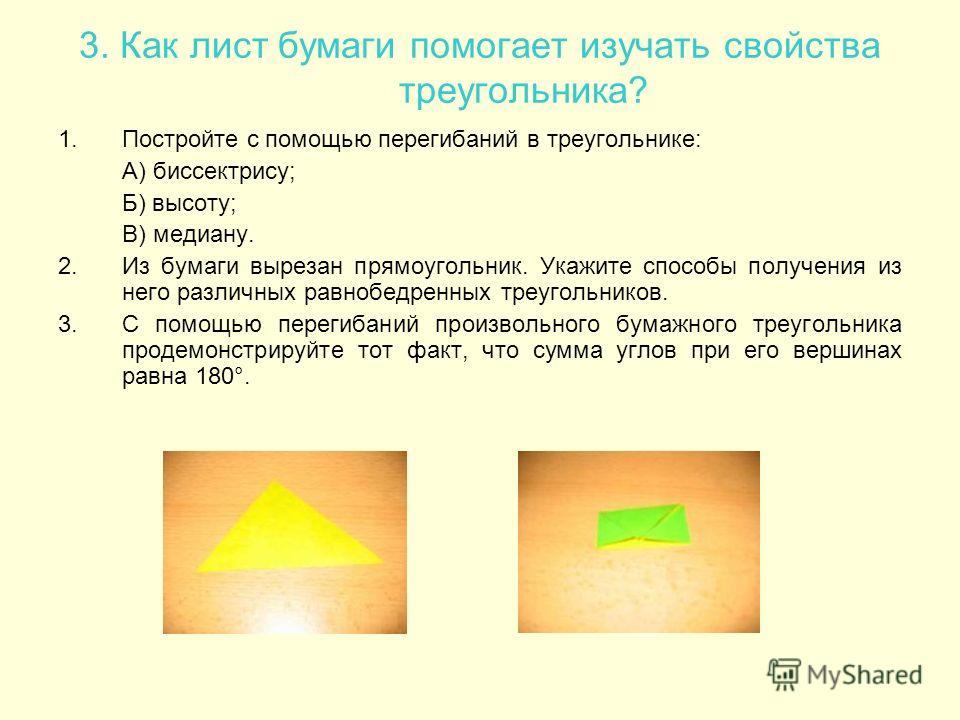 3. Как лист бумаги помогает изучать свойства треугольника?

1. Постройте с помощью перегибаний в треугольнике:

А) биссектрису;

Б) высоту;

В) медиану.

2. Из бумаги вырезан прямоугольник. Укажите способы получения из него различных равнобедренных треугольников.

3. С помощью перегибаний произвольного бумажного треугольника продемонстрируйте тот факт, что сумма углов при его вершинах равна 180°.

MyShared